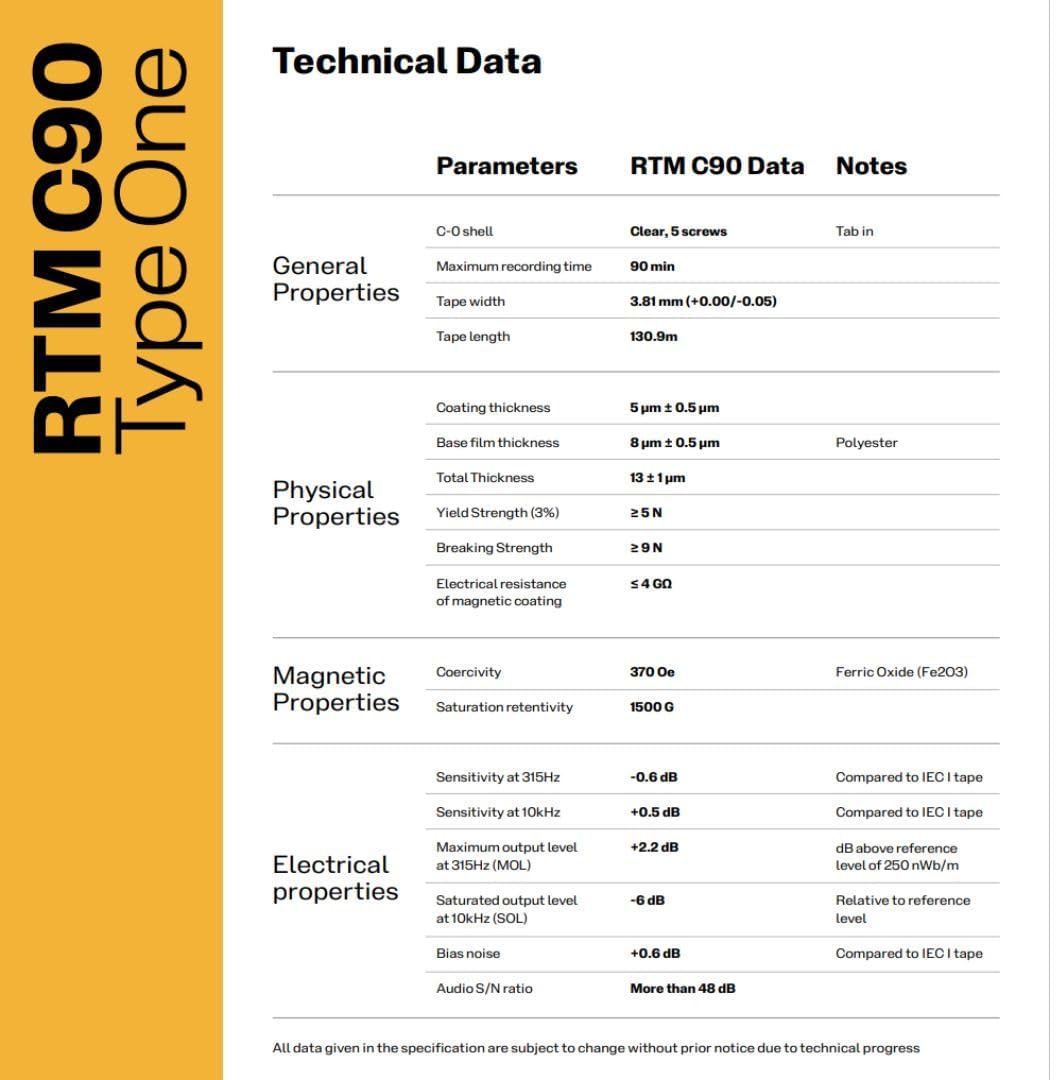 RTM C90 Type One

Technical Data

| | Parameters | RTM C90 Data | Notes |
|---|---|---|---|
| General Properties | C-0 shell | Clear, 5 screws | Tab in |
| | Maximum recording time | 90 min | |
| | Tape width | 3.81 mm (+0.00/-0.05) | |
| | Tape length | 130.9m | |
| Physical Properties | Coating thickness | 5 µm ± 0.5 µm | |
| | Base film thickness | 8 µm ± 0.5 µm | Polyester |
| | Total Thickness | 13 ± 1 µm | |
| | Yield Strength (3%) | ≥ 5 N | |
| | Breaking Strength | ≥ 9 N | |
| | Electrical resistance of magnetic coating | ≤ 4 GΩ | |
| Magnetic Properties | Coercivity | 370 Oe | Ferric Oxide (Fe2O3) |
| | Saturation retentivity | 1500 G | |
| Electrical properties | Sensitivity at 315Hz | -0.6 dB | Compared to IEC I tape |
| | Sensitivity at 10kHz | +0.5 dB | Compared to IEC I tape |
| | Maximum output level at 315Hz (MOL) | +2.2 dB | dB above reference level of 250 nWb/m |
| | Saturated output level at 10kHz (SOL) | -6 dB | Relative to reference level |
| | Bias noise | +0.6 dB | Compared to IEC I tape |
| | Audio S/N ratio | More than 48 dB | |

All data given in the specification are subject to change without prior notice due to technical progress